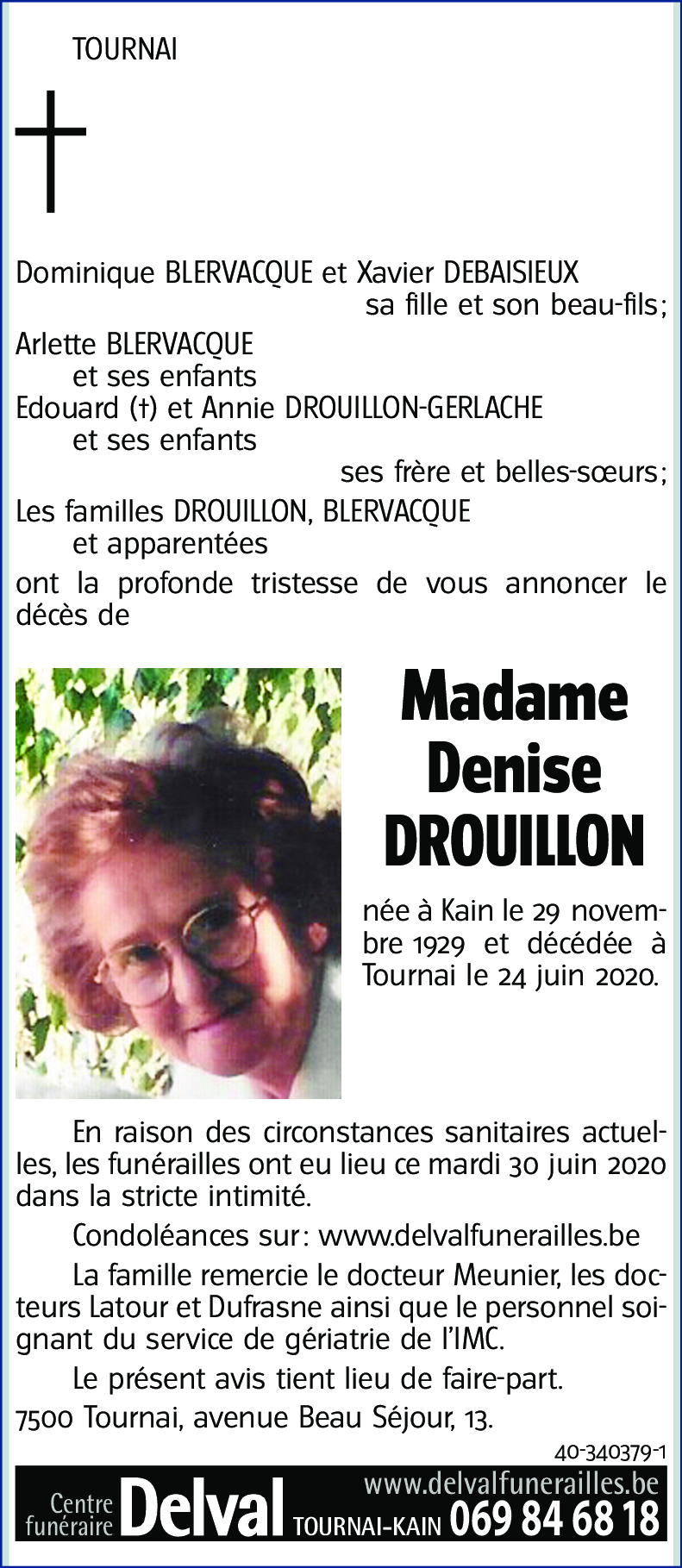 TOURNAI

Dominique BLERVACQUE et Xavier DEBAISIEUX
sa fille et son beau-fils;
Arlette BLERVACQUE
et ses enfants
Edouard (†) et Annie DROUILLON-GERLACHE
et ses enfants
ses frère et belles-sœurs;
Les familles DROUILLON, BLERVACQUE
et apparentées
ont la profonde tristesse de vous annoncer le décès de

Madame
Denise
DROUILLON

née à Kain le 29 novembre 1929 et décédée à Tournai le 24 juin 2020.

En raison des circonstances sanitaires actuelles, les funérailles ont eu lieu ce mardi 30 juin 2020 dans la stricte intimité.

Condoléances sur: www.delvalfunerailles.be

La famille remercie le docteur Meunier, les docteurs Latour et Dufrasne ainsi que le personnel soignant du service de gériatrie de l'IMC.

Le présent avis tient lieu de faire-part.

7500 Tournai, avenue Beau Séjour, 13.

40-340379-1

Centre funéraire Delval www.delvalfunerailles.be TOURNAI-KAIN 069 84 68 18